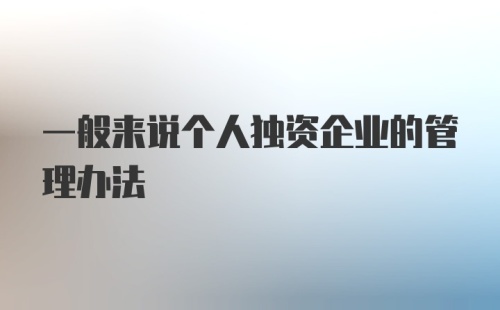 一般来说个人独资企业的管理办法